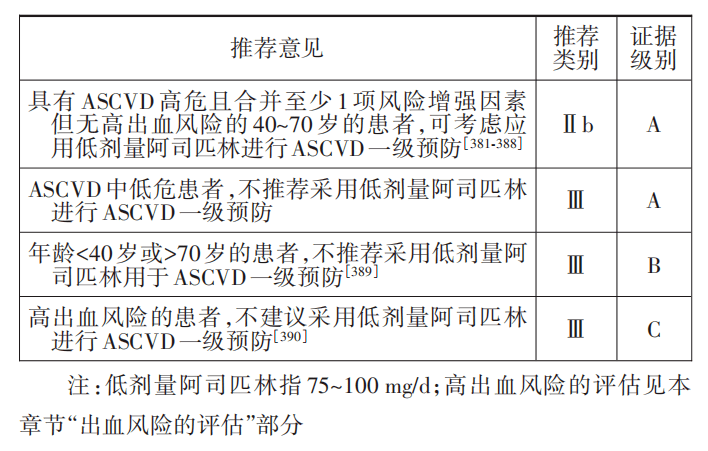 | 推荐意见 | 推荐类别 | 证据级别 |
|---|---|---|
| 具有 ASCVD 高危且合并至少 1 项风险增强因素但无高出血风险的 40~70 岁的患者,可考虑应用低剂量阿司匹林进行 ASCVD 一级预防$^{[381-388]}$ | Ⅱb | A |
| ASCVD 中低危患者,不推荐采用低剂量阿司匹林进行 ASCVD 一级预防 | Ⅲ | A |
| 年龄<40 岁或>70 岁的患者,不推荐采用低剂量阿司匹林用于 ASCVD 一级预防$^{[389]}$ | Ⅲ | B |
| 高出血风险的患者,不建议采用低剂量阿司匹林进行 ASCVD 一级预防$^{[390]}$ | Ⅲ | C |

注:低剂量阿司匹林指 75~100 mg/d;高出血风险的评估见本章节“出血风险的评估”部分